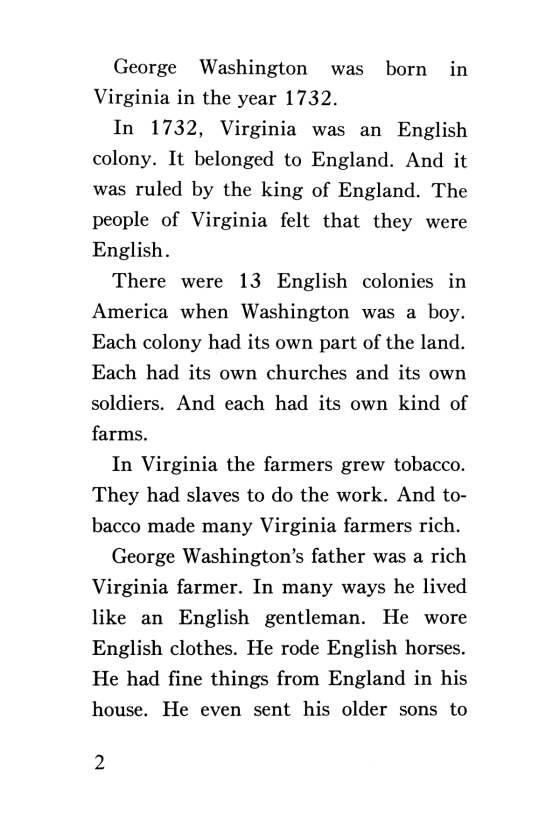 George Washington was born in Virginia in the year 1732.

In 1732, Virginia was an English colony. It belonged to England. And it was ruled by the king of England. The people of Virginia felt that they were English.

There were 13 English colonies in America when Washington was a boy. Each colony had its own part of the land. Each had its own churches and its own soldiers. And each had its own kind of farms.

In Virginia the farmers grew tobacco. They had slaves to do the work. And tobacco made many Virginia farmers rich.

George Washington's father was a rich Virginia farmer. In many ways he lived like an English gentleman. He wore English clothes. He rode English horses. He had fine things from England in his house. He even sent his older sons to

2